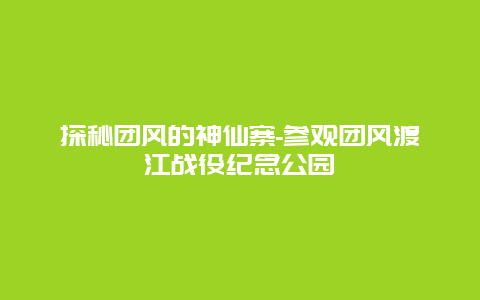 探秘团风的神仙寨-参观团风渡江战役纪念公园